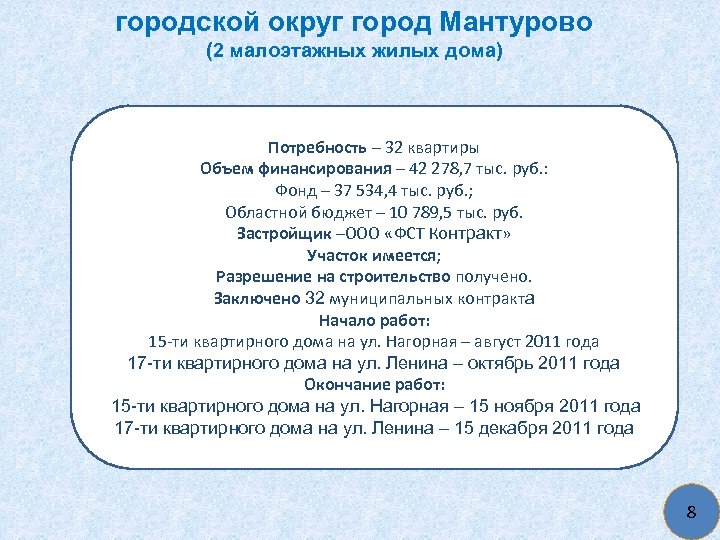 городской округ город Мантурово
(2 малоэтажных жилых дома)

Потребность – 32 квартиры
Объем финансирования – 42 278,7 тыс. руб.:
Фонд – 37 534,4 тыс. руб.;
Областной бюджет – 10 789,5 тыс. руб.
Застройщик –ООО «ФСТ Контракт»
Участок имеется;
Разрешение на строительство получено.
Заключено 32 муниципальных контракта
Начало работ:
15-ти квартирного дома на ул. Нагорная – август 2011 года
17-ти квартирного дома на ул. Ленина – октябрь 2011 года
Окончание работ:
15-ти квартирного дома на ул. Нагорная – 15 ноября 2011 года
17-ти квартирного дома на ул. Ленина – 15 декабря 2011 года

8